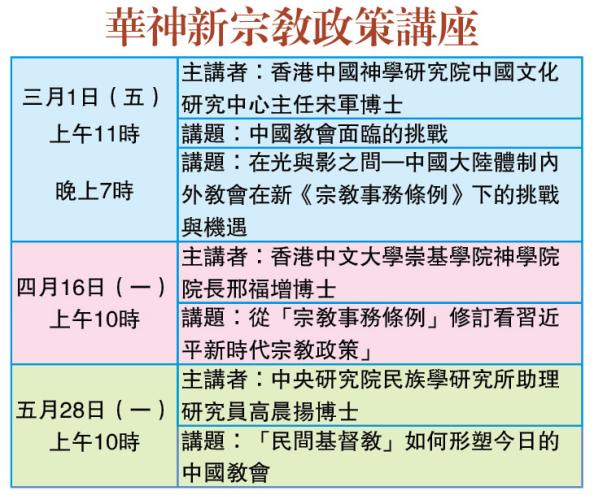 華神新宗教政策講座

| | |
|---|---|
| 三月1日（五）上午11時 晚上7時 | 主講者：香港中國神學研究院中國文化研究中心主任宋軍博士 |
| | 講題：中國教會面臨的挑戰 |
| | 講題：在光與影之間—中國大陸體制內外教會在新《宗教事務條例》下的挑戰與機遇 |
| 四月16日（一）上午10時 | 主講者：香港中文大學崇基學院神學院院長邢福增博士 |
| | 講題：從「宗教事務條例」修訂看習近平新時代宗教政策」 |
| 五月28日（一）上午10時 | 主講者：中央研究院民族學研究所助理研究員高晨揚博士 |
| | 講題：「民間基督教」如何形塑今日的中國教會 |